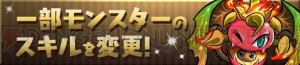 一部モンスターの
スキルを変更!

DENGEKIONLINE